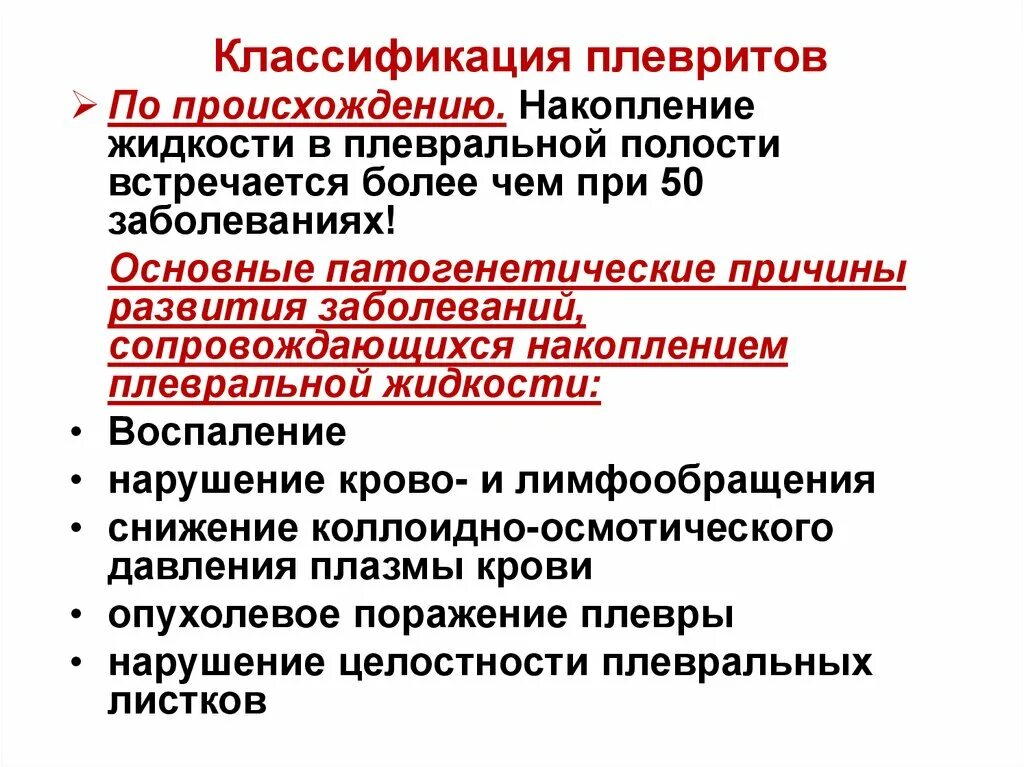 Классификация плевритов

➢ По происхождению. Накопление жидкости в плевральной полости встречается более чем при 50 заболеваниях!

Основные патогенетические причины развития заболеваний, сопровождающихся накоплением плевральной жидкости:

• Воспаление
• нарушение крово- и лимфообращения
• снижение коллоидно-осмотического давления плазмы крови
• опухолевое поражение плевры
• нарушение целостности плевральных листков